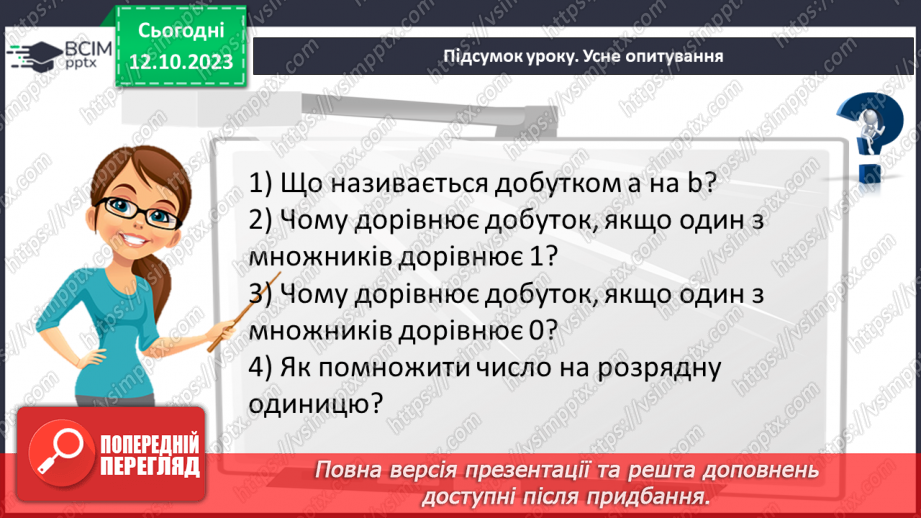 ВСІМ pptx

Сьогодні 12.10.2023

Підсумок уроку. Усне опитування

1) Що називається добутком a на b?
2) Чому дорівнює добуток, якщо один з множників дорівнює 1?
3) Чому дорівнює добуток, якщо один з множників дорівнює 0?
4) Як помножити число на розрядну одиницю?

ПОПЕРЕДНІЙ ПЕРЕГЛЯД

Повна версія презентації та решта доповнень доступні після придбання.

https://vsimpptx.com